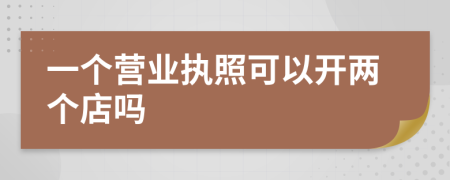 一个营业执照可以开两个店吗